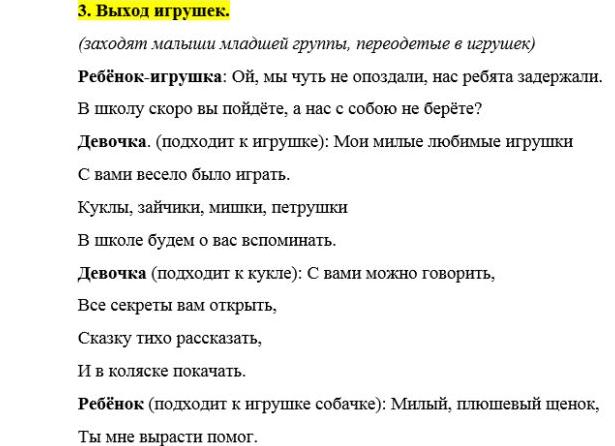 3. Выход игрушек.

(заходят малыши младшей группы, переодетые в игрушек)

Ребёнок-игрушка: Ой, мы чуть не опоздали, нас ребята задержали.

В школу скоро вы пойдёте, а нас с собою не берёте?

Девочка. (подходит к игрушке): Мои милые любимые игрушки

С вами весело было играть.

Куклы, зайчики, мишки, петрушки

В школе будем о вас вспоминать.

Девочка (подходит к кукле): С вами можно говорить,

Все секреты вам открыть,

Сказку тихо рассказать,

И в коляске покачать.

Ребёнок (подходит к игрушке собачке): Милый, плюшевый щенок,

Ты мне вырасти помог.